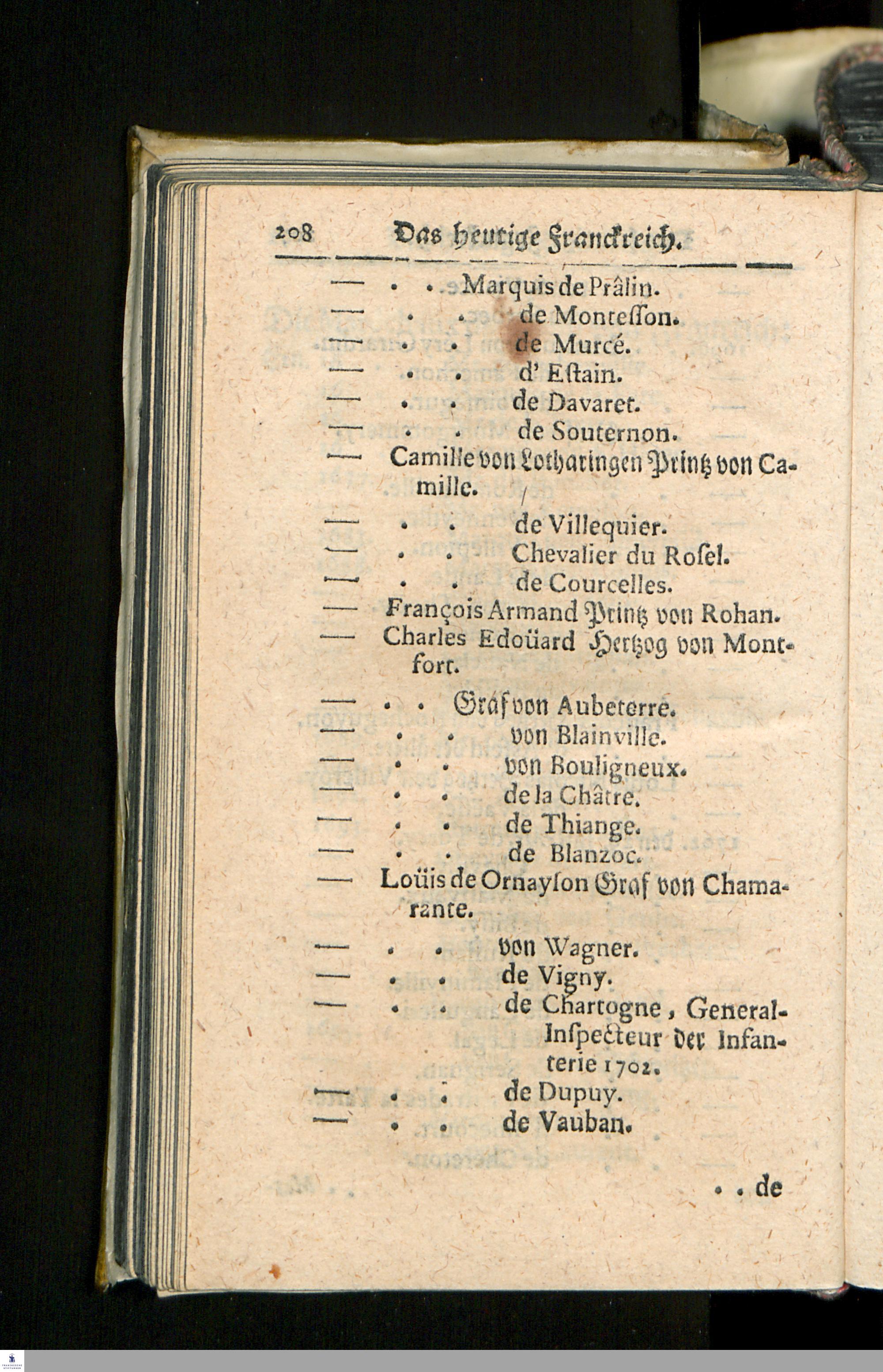 208 Das heutige Franckreich.

— . . Marquis de Prâlin.
— . . de Monteſſon.
— . . de Murcé.
— . . d' Eſtain.
— . . de Davaret.
— . . de Souternon.
— Camille von Lotharingen Printz von Camille.
— . . de Villequier.
— . . Chevalier du Roſel.
— . . de Courcelles.
— François Armand Printz von Rohan.
— Charles Edoüard Hertzog von Montfort.
— . . Graf von Aubeterre.
— . . von Blainville.
— . . von Bouligneux.
— . . de la Châtre.
— . . de Thiange.
— . . de Blanzoc.
— Loüis de Ornayſon Graf von Chamarante.
— . . von Wagner.
— . . de Vigny.
— . . de Chartogne, General-Inſpecteur der Infanterie 1702.
— . . de Dupuy.
— . . de Vauban.

. . de